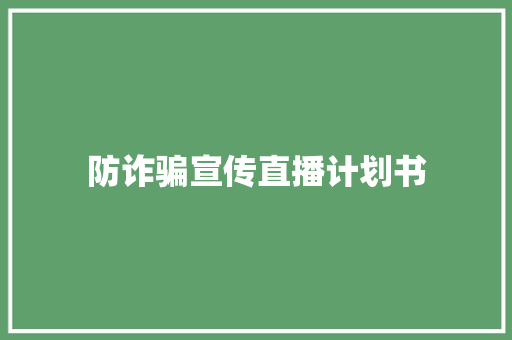 防诈骗宣传直播计划书